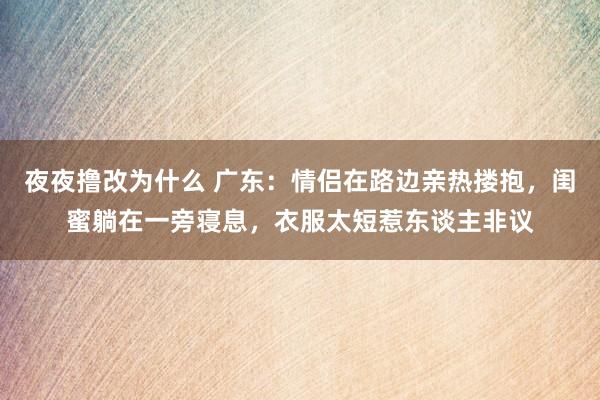 夜夜撸改为什么 广东：情侣在路边亲热搂抱，闺蜜躺在一旁寝息，衣服太短惹东谈主非议